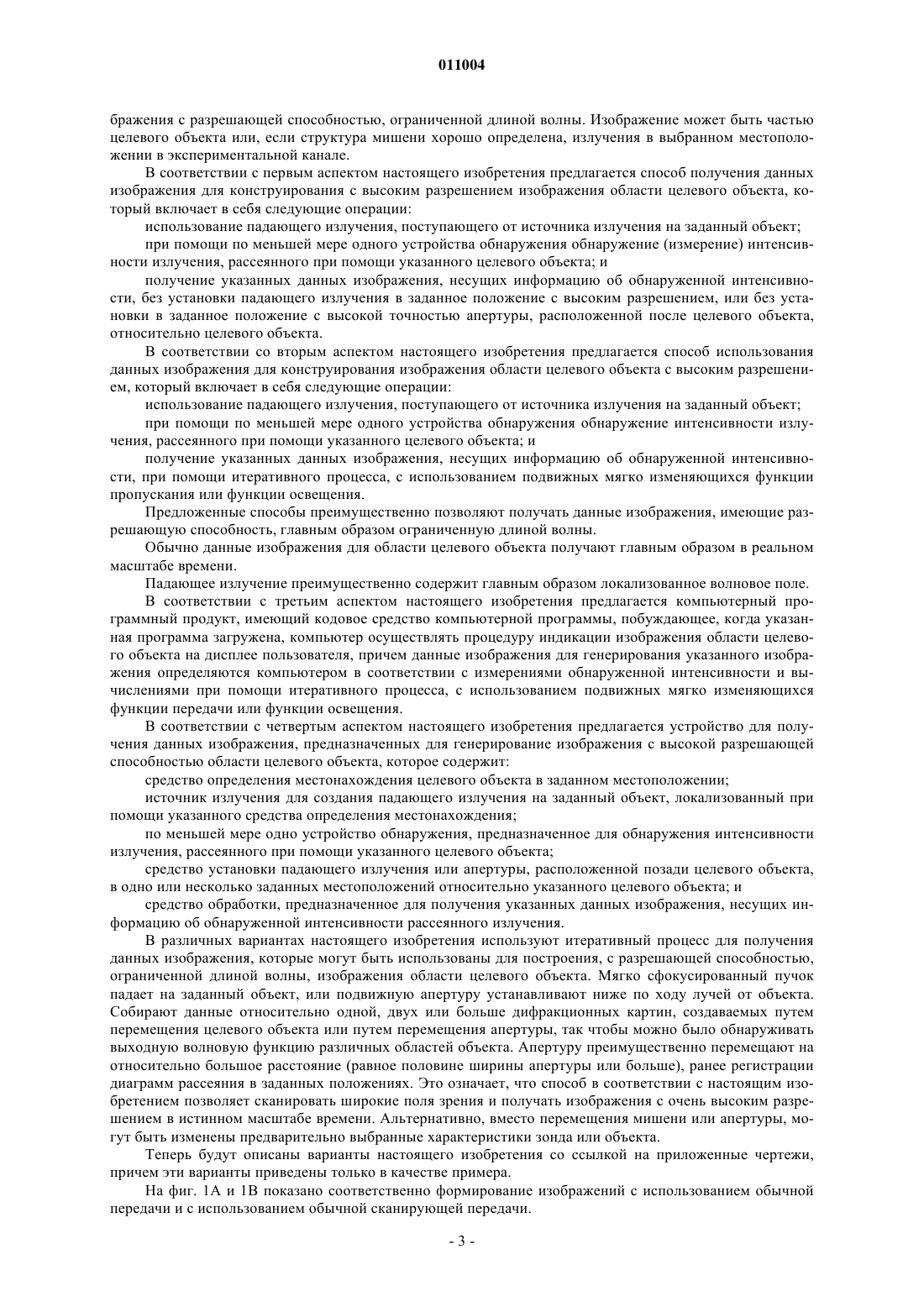 011004

бражения с разрешающей способностью, ограниченной длиной волны. Изображение может быть частью целевого объекта или, если структура мишени хорошо определена, излучения в выбранном местоположении в экспериментальной канале.

В соответствии с первым аспектом настоящего изобретения предлагается способ получения данных изображения для конструирования с высоким разрешением изображения области целевого объекта, который включает в себя следующие операции:

использование падающего излучения, поступающего от источника излучения на заданный объект;

при помощи по меньшей мере одного устройства обнаружения обнаружение (измерение) интенсивности излучения, рассеянного при помощи указанного целевого объекта; и

получение указанных данных изображения, несущих информацию об обнаруженной интенсивности, без установки падающего излучения в заданное положение с высоким разрешением, или без установки в заданное положение с высокой точностью апертуры, расположенной после целевого объекта, относительно целевого объекта.

В соответствии со вторым аспектом настоящего изобретения предлагается способ использования данных изображения для конструирования изображения области целевого объекта с высоким разрешением, который включает в себя следующие операции:

использование падающего излучения, поступающего от источника излучения на заданный объект;

при помощи по меньшей мере одного устройства обнаружения обнаружение интенсивности излучения, рассеянного при помощи указанного целевого объекта; и

получение указанных данных изображения, несущих информацию об обнаруженной интенсивности, при помощи итеративного процесса, с использованием подвижных мягко изменяющихся функции пропускания или функции освещения.

Предложенные способы преимущественно позволяют получать данные изображения, имеющие разрешающую способность, главным образом ограниченную длиной волны.

Обычно данные изображения для области целевого объекта получают главным образом в реальном масштабе времени.

Падающее излучение преимущественно содержит главным образом локализованное волновое поле.

В соответствии с третьим аспектом настоящего изобретения предлагается компьютерный программный продукт, имеющий кодовое средство компьютерной программы, побуждающее, когда указанная программа загружена, компьютер осуществлять процедуру индикации изображения области целевого объекта на дисплее пользователя, причем данные изображения для генерирования указанного изображения определяются компьютером в соответствии с измерениями обнаруженной интенсивности и вычислениями при помощи итеративного процесса, с использованием подвижных мягко изменяющихся функции передачи или функции освещения.

В соответствии с четвертым аспектом настоящего изобретения предлагается устройство для получения данных изображения, предназначенных для генерирование изображения с высокой разрешающей способностью области целевого объекта, которое содержит:

средство определения местонахождения целевого объекта в заданном местоположении;

источник излучения для создания падающего излучения на заданный объект, локализованный при помощи указанного средства определения местонахождения;

по меньшей мере одно устройство обнаружения, предназначенное для обнаружения интенсивности излучения, рассеянного при помощи указанного целевого объекта;

средство установки падающего излучения или апертуры, расположенной позади целевого объекта, в одно или несколько заданных местоположений относительно указанного целевого объекта; и

средство обработки, предназначенное для получения указанных данных изображения, несущих информацию об обнаруженной интенсивности рассеянного излучения.

В различных вариантах настоящего изобретения используют итеративный процесс для получения данных изображения, которые могут быть использованы для построения, с разрешающей способностью, ограниченной длиной волны, изображения области целевого объекта. Мягко сфокусированный пучок падает на заданный объект, или подвижную апертуру устанавливают ниже по ходу лучей от объекта. Собирают данные относительно одной, двух или больше дифракционных картин, создаваемых путем перемещения целевого объекта или путем перемещения апертуры, так чтобы можно было обнаруживать выходную волновую функцию различных областей объекта. Апертуру преимущественно перемещают на относительно большое расстояние (равное половине ширины апертуры или больше), ранее регистрации диаграмм рассеяния в заданных положениях. Это означает, что способ в соответствии с настоящим изобретением позволяет сканировать широкие поля зрения и получать изображения с очень высоким разрешением в истинном масштабе времени. Альтернативно, вместо перемещения мишени или апертуры, могут быть изменены предварительно выбранные характеристики зонда или объекта.

Теперь будут описаны варианты настоящего изобретения со ссылкой на приложенные чертежи, причем эти варианты приведены только в качестве примера.

На фиг. 1А и 1В показано соответственно формирование изображений с использованием обычной передачи и с использованием обычной сканирующей передачи.

- 3 -